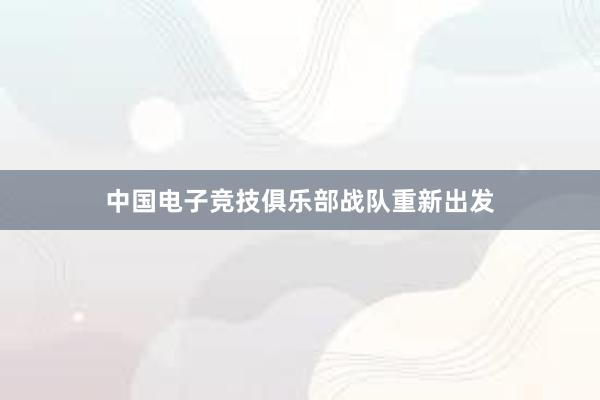 中国电子竞技俱乐部战队重新出发